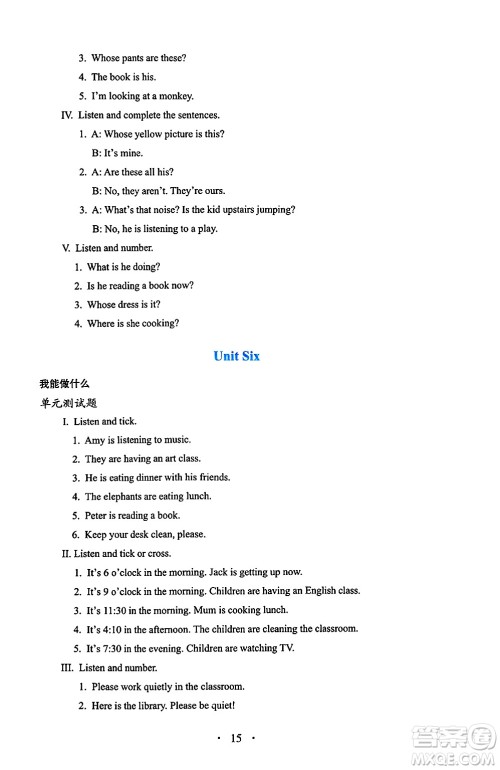 3. Whose pants are these?

4. The book is his.

5. I'm looking at a monkey.

IV. Listen and complete the sentences.

1. A: Whose yellow picture is this?

B: It's mine.

2. A: Are these all his?

B: No, they aren't. They're ours.

3. A: What's that noise? Is the kid upstairs jumping?

B: No, he is listening to a play.

V. Listen and number.

1. What is he doing?

2. Is he reading a book now?

3. Whose dress is it?

4. Where is she cooking?

Unit Six

我能做什么

单元测试题

I. Listen and tick.

1. Amy is listening to music.

2. They are having an art class.

3. He is eating dinner with his friends.

4. The elephants are eating lunch.

5. Peter is reading a book.

6. Keep your desk clean, please.

II. Listen and tick or cross.

1. It's 6 o'clock in the morning. Jack is getting up now.

2. It's 9 o'clock in the morning. Children are having an English class.

3. It's 11:30 in the morning. Mum is cooking lunch.

4. It's 4:10 in the afternoon. The children are cleaning the classroom.

5. It's 7:30 in the evening. Children are watching TV.

III. Listen and number.

1. Please work quietly in the classroom.

2. Here is the library. Please be quiet!

· 15 ·

答案圈 MXQE.COM